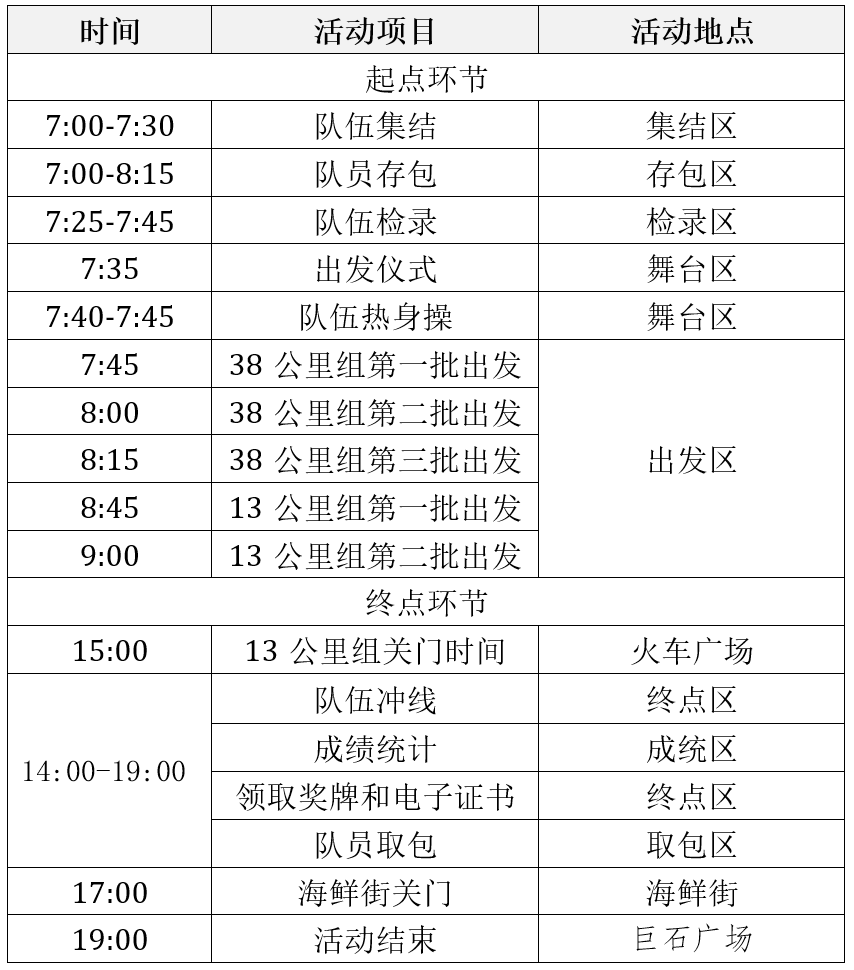 | 时间 | 活动项目 | 活动地点 |
|---|---|---|
| 起点环节 | | |
| 7:00-7:30 | 队伍集结 | 集结区 |
| 7:00-8:15 | 队员存包 | 存包区 |
| 7:25-7:45 | 队伍检录 | 检录区 |
| 7:35 | 出发仪式 | 舞台区 |
| 7:40-7:45 | 队伍热身操 | 舞台区 |
| 7:45 | 38公里组第一批出发 | 出发区 |
| 8:00 | 38公里组第二批出发 | |
| 8:15 | 38公里组第三批出发 | |
| 8:45 | 13公里组第一批出发 | |
| 9:00 | 13公里组第二批出发 | |
| 终点环节 | | |
| 15:00 | 13公里组关门时间 | 火车广场 |
| 14:00-19:00 | 队伍冲线 | 终点区 |
| | 成绩统计 | 成统区 |
| | 领取奖牌和电子证书 | 终点区 |
| | 队员取包 | 取包区 |
| 17:00 | 海鲜街关门 | 海鲜街 |
| 19:00 | 活动结束 | 巨石广场 |